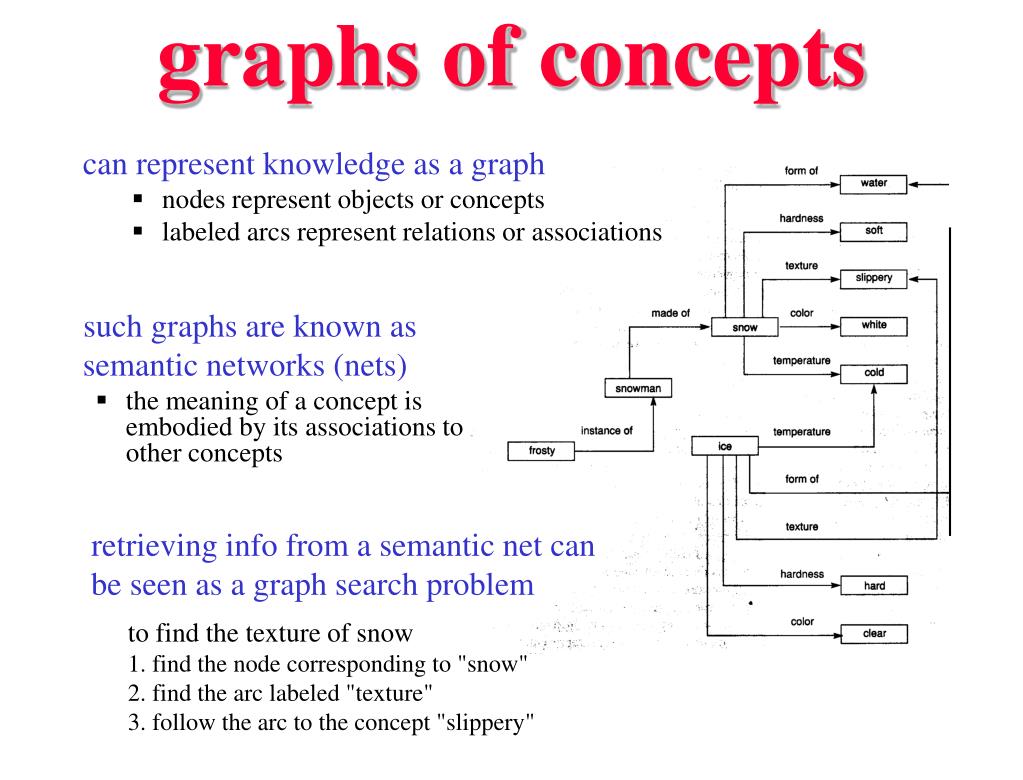 graphs of concepts

can represent knowledge as a graph
▪ nodes represent objects or concepts
▪ labeled arcs represent relations or associations

such graphs are known as semantic networks (nets)
▪ the meaning of a concept is embodied by its associations to other concepts

retrieving info from a semantic net can be seen as a graph search problem

to find the texture of snow
1. find the node corresponding to "snow"
2. find the arc labeled "texture"
3. follow the arc to the concept "slippery"

form of
water
hardness
soft
texture
slippery
made of
snow
color
white
temperature
cold
snowman
instance of
frosty
ice
temperature
form of
texture
hardness
hard
color
clear